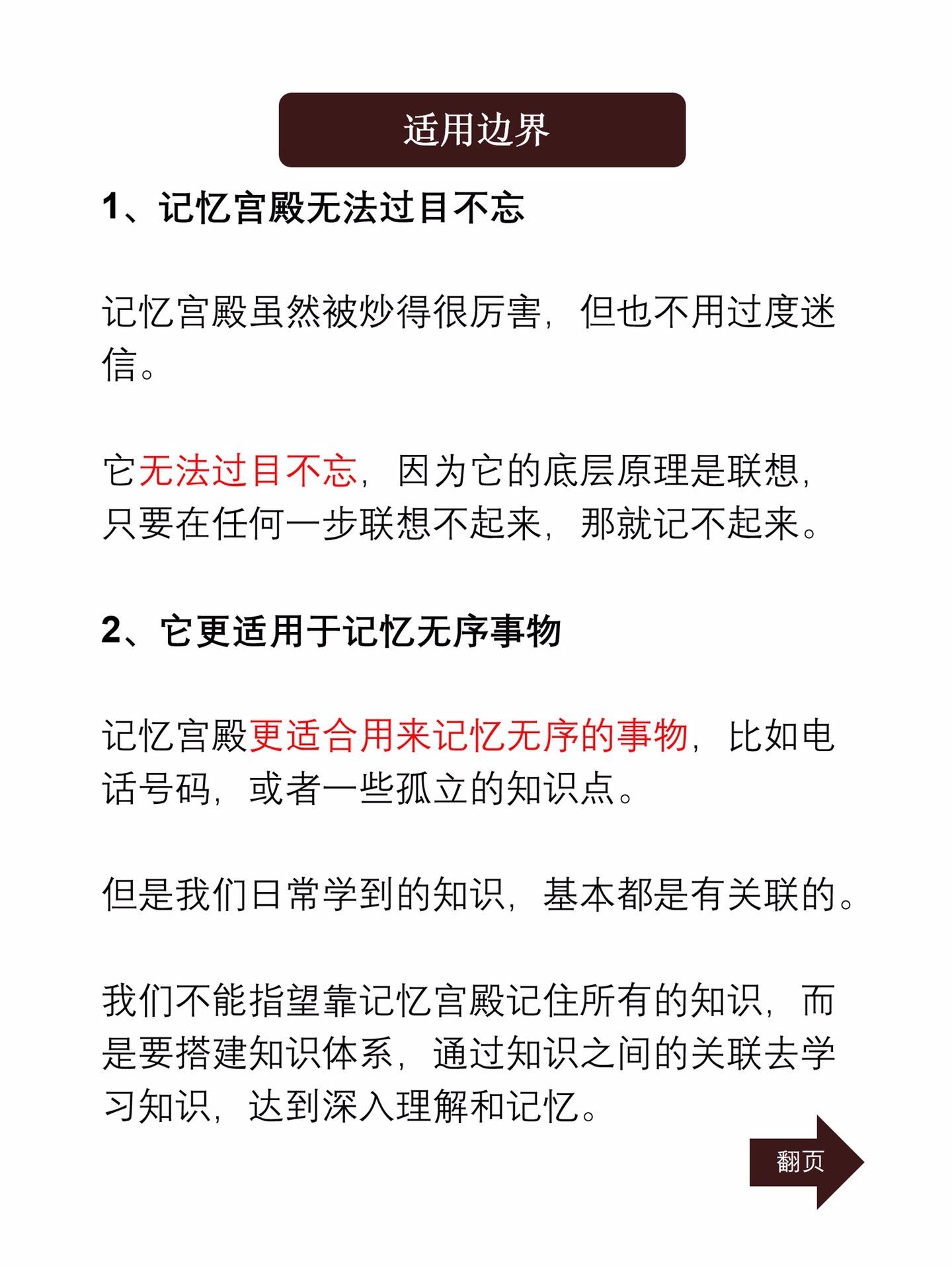 适用边界

1、记忆宫殿无法过目不忘

记忆宫殿虽然被炒得很厉害，但也不用过度迷信。

它无法过目不忘，因为它的底层原理是联想，只要在任何一步联想不起来，那就记不起来。

2、它更适用于记忆无序事物

记忆宫殿更适合用来记忆无序的事物，比如电话号码，或者一些孤立的知识点。

但是我们日常学到的知识，基本都是有关联的。

我们不能指望靠记忆宫殿记住所有的知识，而是要搭建知识体系，通过知识之间的关联去学习知识，达到深入理解和记忆。

翻页